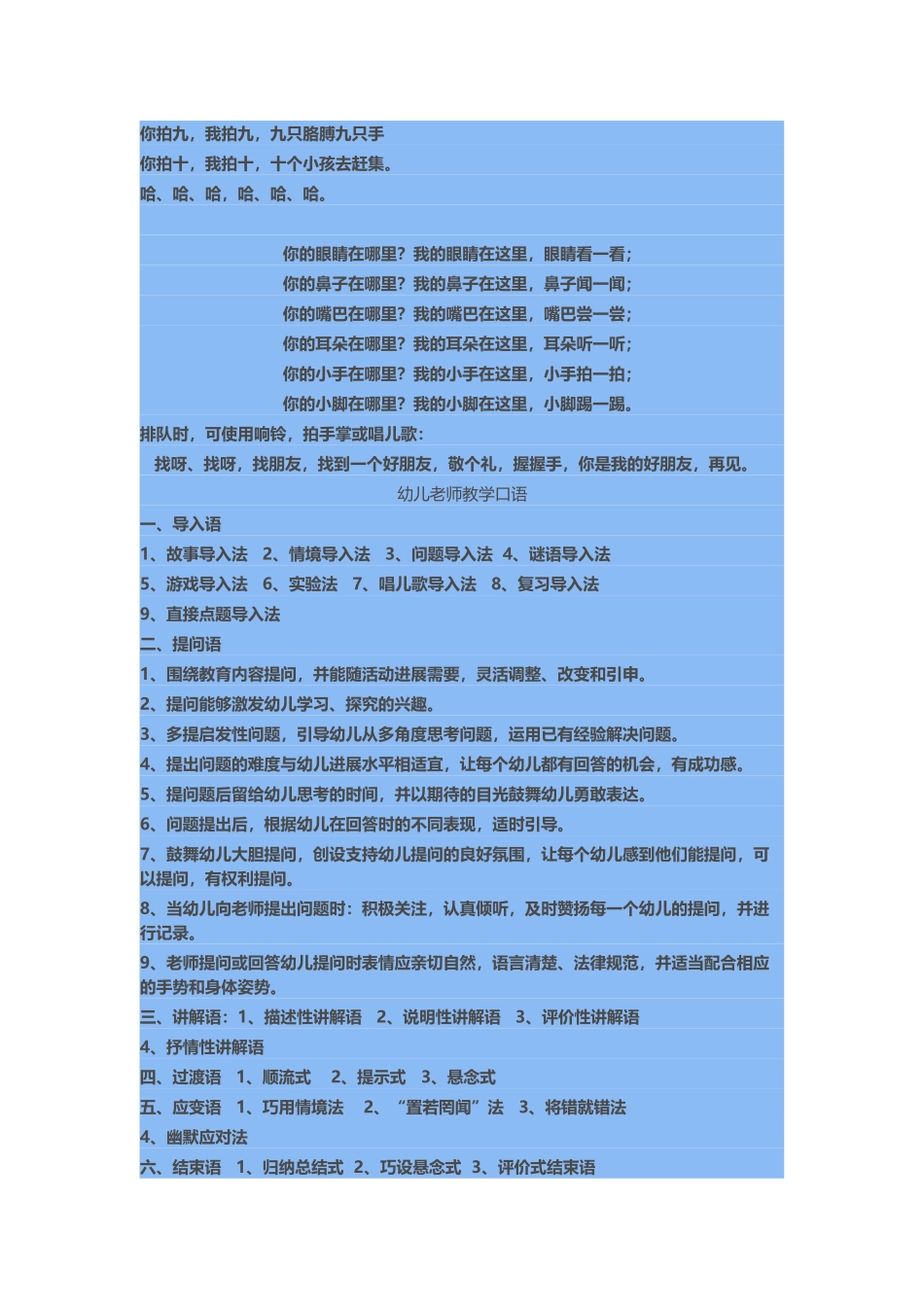 你拍九，我拍九，九只胳膊九只手

你拍十，我拍十，十个小孩去赶集。

哈、哈、哈，哈、哈、哈。

你的眼睛在哪里？我的眼睛在这里，眼睛看一看；

你的鼻子在哪里？我的鼻子在这里，鼻子闻一闻；

你的嘴巴在哪里？我的嘴巴在这里，嘴巴尝一尝；

你的耳朵在哪里？我的耳朵在这里，耳朵听一听；

你的小手在哪里？我的小手在这里，小手拍一拍；

你的小脚在哪里？我的小脚在这里，小脚踢一踢。

排队时，可使用响铃，拍手掌或唱儿歌：

找呀、找呀，找朋友，找到一个好朋友，敬个礼，握握手，你是我的好朋友，再见。

幼儿老师教学口语

一、导入语

1、故事导入法 2、情境导入法 3、问题导入法 4、谜语导入法

5、游戏导入法 6、实验法 7、唱儿歌导入法 8、复习导入法

9、直接点题导入法

二、提问语

1、围绕教育内容提问，并能随活动进展需要，灵活调整、改变和引申。

2、提问能够激发幼儿学习、探究的兴趣。

3、多提启发性问题，引导幼儿从多角度思考问题，运用已有经验解决问题。

4、提出问题的难度与幼儿进展水平相适宜，让每个幼儿都有回答的机会，有成功感。

5、提问题后留给幼儿思考的时间，并以期待的目光鼓舞幼儿勇敢表达。

6、问题提出后，根据幼儿在回答时的不同表现，适时引导。

7、鼓舞幼儿大胆提问，创设支持幼儿提问的良好氛围，让每个幼儿感到他们能提问，可以提问，有权利提问。

8、当幼儿向老师提出问题时：积极关注，认真倾听，及时赞扬每一个幼儿的提问，并进行记录。

9、老师提问或回答幼儿提问时表情应亲切自然，语言清楚、法律规范，并适当配合相应的手势和身体姿势。

三、讲解语：1、描述性讲解语 2、说明性讲解语 3、评价性讲解语

4、抒情性讲解语

四、过渡语 1、顺流式 2、提示式 3、悬念式

五、应变语 1、巧用情境法 2、“置若罔闻”法 3、将错就错法

4、幽默应对法

六、结束语 1、归纳总结式 2、巧设悬念式 3、评价式结束语